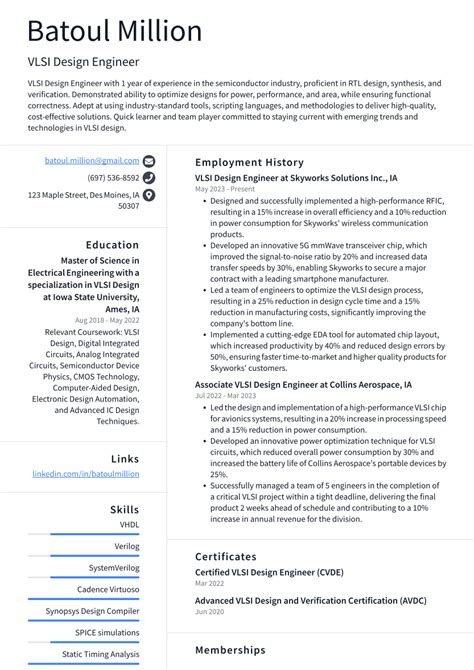 Batoul Million

VLSI Design Engineer

VLSI Design Engineer with 1 year of experience in the semiconductor industry, proficient in RTL design, synthesis, and verification. Demonstrated ability to optimize designs for power, performance, and area, while ensuring functional correctness. Adept at using industry-standard tools, scripting languages, and methodologies to deliver high-quality, cost-effective solutions. Quick learner and team player committed to staying current with emerging trends and technologies in VLSI design.

batoul.million@gmail.com

(697) 536-8592

123 Maple Street, Des Moines, IA 50307

Education

Master of Science in Electrical Engineering with a specialization in VLSI Design at Iowa State University, Ames, IA

Aug 2018 - May 2022

Relevant Coursework: VLSI Design, Digital Integrated Circuits, Analog Integrated Circuits, Semiconductor Device Physics, CMOS Technology, Computer-Aided Design, Electronic Design Automation, and Advanced IC Design Techniques.

Links

linkedin.com/in/batoulmillion

Skills

VHDL

Verilog

SystemVerilog

Cadence Virtuoso

Synopsys Design Compiler

SPICE simulations

Static Timing Analysis

Employment History

VLSI Design Engineer at Skyworks Solutions Inc., IA

May 2023 - Present

• Designed and successfully implemented a high-performance RFIC, resulting in a 15% increase in overall efficiency and a 10% reduction in power consumption for Skyworks' wireless communication products.
• Developed an innovative 5G mmWave transceiver chip, which improved the signal-to-noise ratio by 20% and increased data transfer speeds by 30%, enabling Skyworks to secure a major contract with a leading smartphone manufacturer.
• Led a team of engineers to optimize the VLSI design process, resulting in a 25% reduction in design cycle time and a 15% reduction in manufacturing costs, significantly improving the company's bottom line.
• Implemented a cutting-edge EDA tool for automated chip layout, which increased productivity by 40% and reduced design errors by 50%, ensuring faster time-to-market and higher quality products for Skyworks' customers.

Associate VLSI Design Engineer at Collins Aerospace, IA

Jul 2022 - Mar 2023

• Led the design and implementation of a high-performance VLSI chip for avionics systems, resulting in a 20% increase in processing speed and a 15% reduction in power consumption.
• Developed an innovative power optimization technique for VLSI circuits, which reduced overall power consumption by 30% and increased the battery life of Collins Aerospace's portable devices by 25%.
• Successfully managed a team of 5 engineers in the completion of a critical VLSI project within a tight deadline, delivering the final product 2 weeks ahead of schedule and contributing to a 10% increase in annual revenue for the division.

Certificates

Certified VLSI Design Engineer (CVDE)

Mar 2022

Advanced VLSI Design and Verification Certification (AVDC)

Jun 2020

Memberships